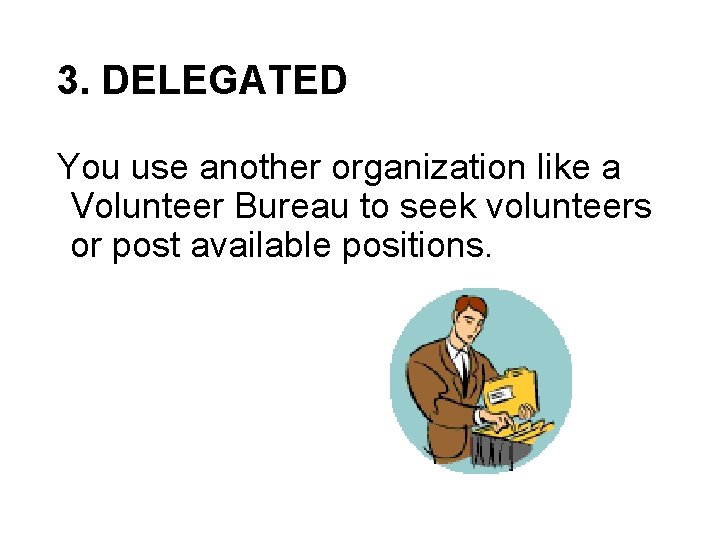 3. DELEGATED

You use another organization like a Volunteer Bureau to seek volunteers or post available positions.